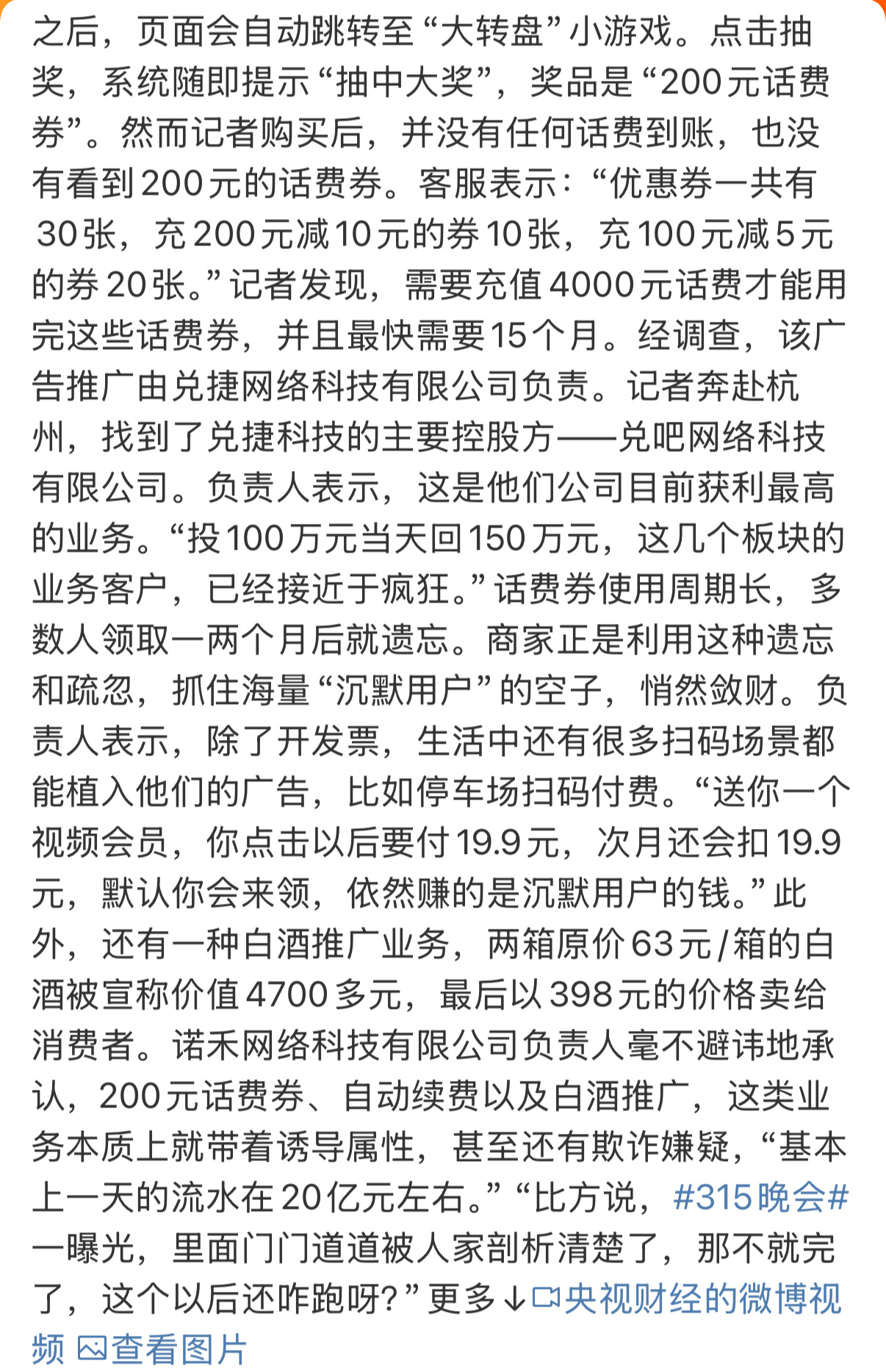 之后，页面会自动跳转至“大转盘”小游戏。点击抽奖，系统随即提示“抽中大奖”，奖品是“200元话费券”。然而记者购买后，并没有任何话费到账，也没有看到200元的话费券。客服表示：“优惠券一共有30张，充200元减10元的券10张，充100元减5元的券20张。”记者发现，需要充值4000元话费才能用完这些话费券，并且最快需要15个月。经调查，该广告推广由兑捷网络科技有限公司负责。记者奔赴杭州，找到了兑捷科技的主要控股方——兑吧网络科技有限公司。负责人表示，这是他们公司目前获利最高的业务。“投100万元当天回150万元，这几个板块的业务客户，已经接近于疯狂。”话费券使用周期长，多数人领取一两个月后就遗忘。商家正是利用这种遗忘和疏忽，抓住海量“沉默用户”的空子，悄然敛财。负责人表示，除了开发票，生活中还有很多扫码场景都能植入他们的广告，比如停车场扫码付费。“送你一个视频会员，你点击以后要付19.9元，次月还会扣19.9元，默认你会来领，依然赚的是沉默用户的钱。”此外，还有一种白酒推广业务，两箱原价63元/箱的白酒被宣称价值4700多元，最后以398元的价格卖给消费者。诺禾网络科技有限公司负责人毫不避讳地承认，200元话费券、自动续费以及白酒推广，这类业务本质上就带着诱导属性，甚至还有欺诈嫌疑，“基本上一天的流水在20亿元左右。”“比方说，#315晚会#一曝光，里面门门道道被人家剖析清楚了，那不就完了，这个以后还咋跑呀？”更多↓央视财经的微博视频 查看图片